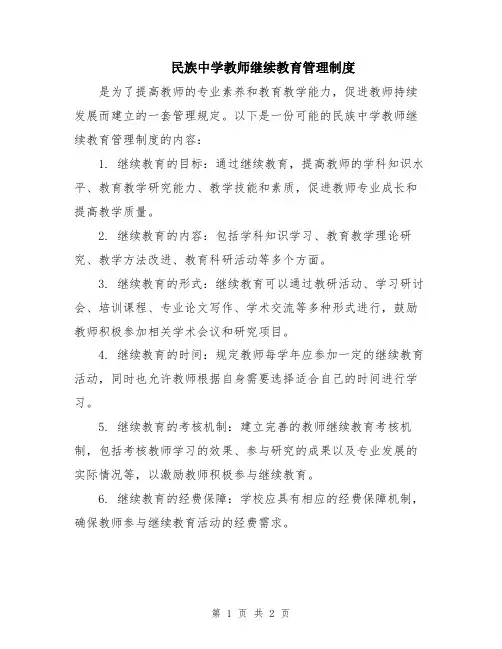 民族中学教师继续教育管理制度

是为了提高教师的专业素养和教育教学能力，促进教师持续发展而建立的一套管理规定。以下是一份可能的民族中学教师继续教育管理制度的内容：

1. 继续教育的目标：通过继续教育，提高教师的学科知识水平、教育教学研究能力、教学技能和素质，促进教师专业成长和提高教学质量。

2. 继续教育的内容：包括学科知识学习、教育教学理论研究、教学方法改进、教育科研活动等多个方面。

3. 继续教育的形式：继续教育可以通过教研活动、学习研讨会、培训课程、专业论文写作、学术交流等多种形式进行，鼓励教师积极参加相关学术会议和研究项目。

4. 继续教育的时间：规定教师每学年应参加一定的继续教育活动，同时也允许教师根据自身需要选择适合自己的时间进行学习。

5. 继续教育的考核机制：建立完善的教师继续教育考核机制，包括考核教师学习的效果、参与研究的成果以及专业发展的实际情况等，以激励教师积极参与继续教育。

6. 继续教育的经费保障：学校应具有相应的经费保障机制，确保教师参与继续教育活动的经费需求。

第 1 页 共 2 页